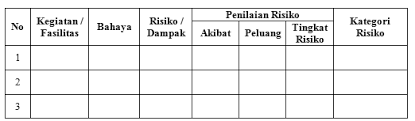 | No | Kegiatan / Fasilitas | Bahaya | Risiko / Dampak | Penilaian Risiko: Akibat | Penilaian Risiko: Peluang | Penilaian Risiko: Tingkat Risiko | Kategori Risiko |
|---|---|---|---|---|---|---|---|
| 1 | | | | | | | |
| 2 | | | | | | | |
| 3 | | | | | | | |